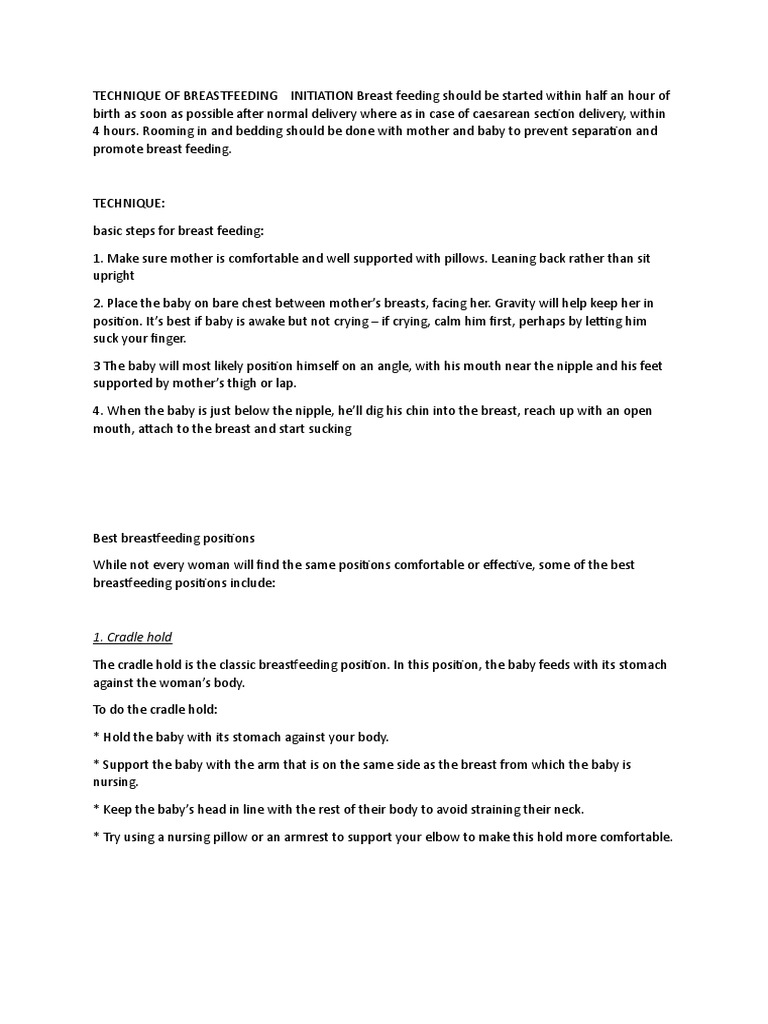 TECHNIQUE OF BREASTFEEDING    INITIATION Breast feeding should be started within half an hour of birth as soon as possible after normal delivery where as in case of caesarean section delivery, within 4 hours. Rooming in and bedding should be done with mother and baby to prevent separation and promote breast feeding.

TECHNIQUE:

basic steps for breast feeding:

1. Make sure mother is comfortable and well supported with pillows. Leaning back rather than sit upright

2. Place the baby on bare chest between mother's breasts, facing her. Gravity will help keep her in position. It's best if baby is awake but not crying – if crying, calm him first, perhaps by letting him suck your finger.

3 The baby will most likely position himself on an angle, with his mouth near the nipple and his feet supported by mother's thigh or lap.

4. When the baby is just below the nipple, he'll dig his chin into the breast, reach up with an open mouth, attach to the breast and start sucking

Best breastfeeding positions

While not every woman will find the same positions comfortable or effective, some of the best breastfeeding positions include:

1. Cradle hold

The cradle hold is the classic breastfeeding position. In this position, the baby feeds with its stomach against the woman's body.

To do the cradle hold:

* Hold the baby with its stomach against your body.

* Support the baby with the arm that is on the same side as the breast from which the baby is nursing.

* Keep the baby's head in line with the rest of their body to avoid straining their neck.

* Try using a nursing pillow or an armrest to support your elbow to make this hold more comfortable.